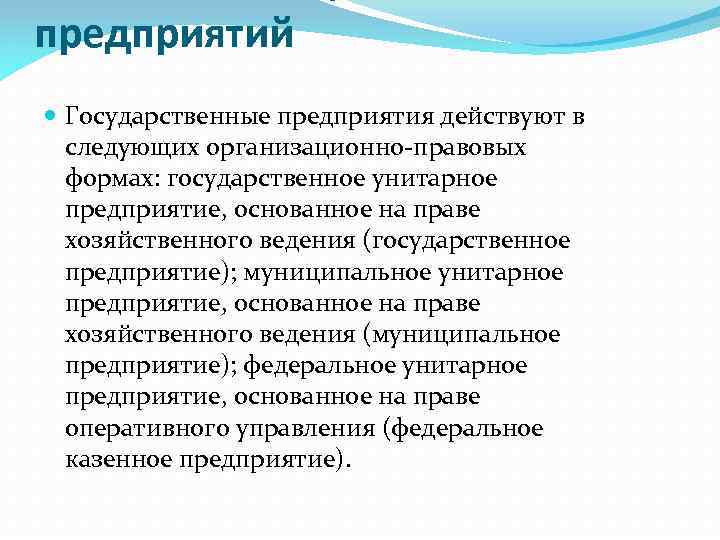 предприятий

Государственные предприятия действуют в следующих организационно-правовых формах: государственное унитарное предприятие, основанное на праве хозяйственного ведения (государственное предприятие); муниципальное унитарное предприятие, основанное на праве хозяйственного ведения (муниципальное предприятие); федеральное унитарное предприятие, основанное на праве оперативного управления (федеральное казенное предприятие).